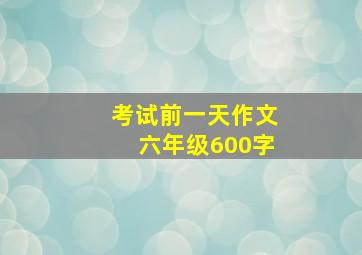 考试前一天作文
六年级600字